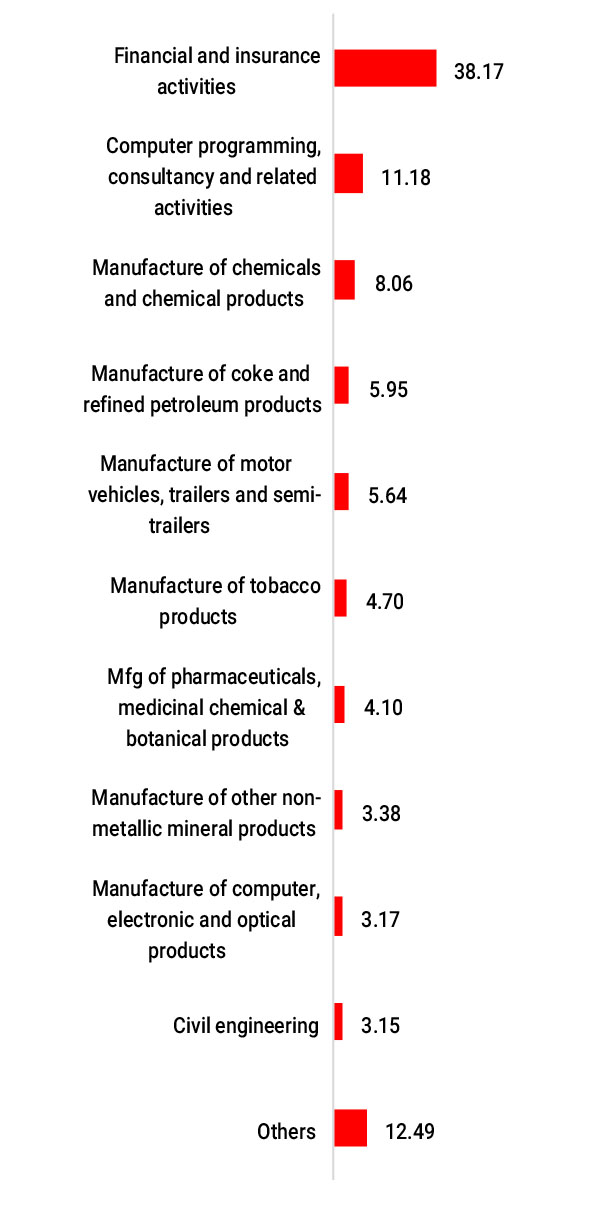 Financial and insurance activities 38.17

Computer programming, consultancy and related activities 11.18

Manufacture of chemicals and chemical products 8.06

Manufacture of coke and refined petroleum products 5.95

Manufacture of motor vehicles, trailers and semi-trailers 5.64

Manufacture of tobacco products 4.70

Mfg of pharmaceuticals, medicinal chemical & botanical products 4.10

Manufacture of other non-metallic mineral products 3.38

Manufacture of computer, electronic and optical products 3.17

Civil engineering 3.15

Others 12.49